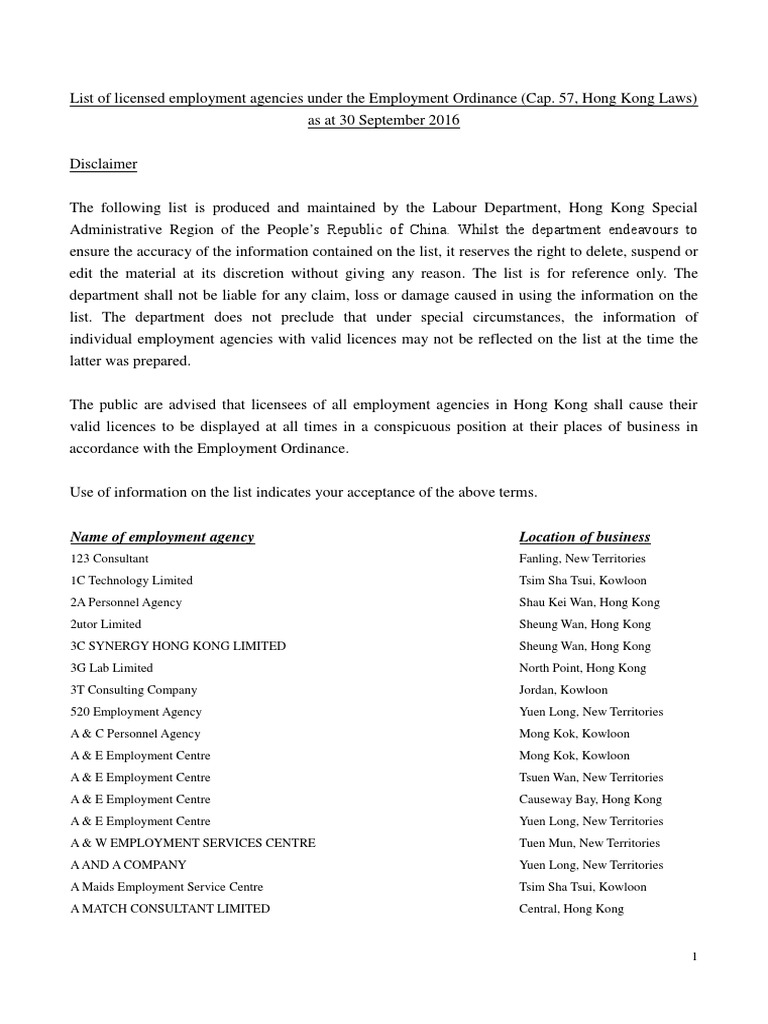 List of licensed employment agencies under the Employment Ordinance (Cap. 57, Hong Kong Laws) as at 30 September 2016

Disclaimer

The following list is produced and maintained by the Labour Department, Hong Kong Special Administrative Region of the People's Republic of China. Whilst the department endeavours to ensure the accuracy of the information contained on the list, it reserves the right to delete, suspend or edit the material at its discretion without giving any reason. The list is for reference only. The department shall not be liable for any claim, loss or damage caused in using the information on the list. The department does not preclude that under special circumstances, the information of individual employment agencies with valid licences may not be reflected on the list at the time the latter was prepared.

The public are advised that licensees of all employment agencies in Hong Kong shall cause their valid licences to be displayed at all times in a conspicuous position at their places of business in accordance with the Employment Ordinance.

Use of information on the list indicates your acceptance of the above terms.

| Name of employment agency | Location of business |
|---|---|
| 123 Consultant | Fanling, New Territories |
| 1C Technology Limited | Tsim Sha Tsui, Kowloon |
| 2A Personnel Agency | Shau Kei Wan, Hong Kong |
| 2utor Limited | Sheung Wan, Hong Kong |
| 3C SYNERGY HONG KONG LIMITED | Sheung Wan, Hong Kong |
| 3G Lab Limited | North Point, Hong Kong |
| 3T Consulting Company | Jordan, Kowloon |
| 520 Employment Agency | Yuen Long, New Territories |
| A & C Personnel Agency | Mong Kok, Kowloon |
| A & E Employment Centre | Mong Kok, Kowloon |
| A & E Employment Centre | Tsuen Wan, New Territories |
| A & E Employment Centre | Causeway Bay, Hong Kong |
| A & E Employment Centre | Yuen Long, New Territories |
| A & W EMPLOYMENT SERVICES CENTRE | Tuen Mun, New Territories |
| A AND A COMPANY | Yuen Long, New Territories |
| A Maids Employment Service Centre | Tsim Sha Tsui, Kowloon |
| A MATCH CONSULTANT LIMITED | Central, Hong Kong |

1